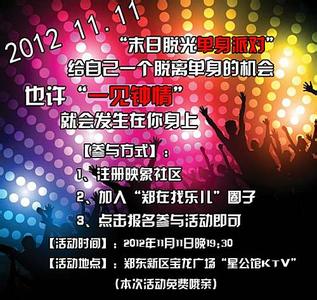 2012 11.11

“末日脱光单身派对”
给自己一个脱离单身的机会
也许“一见钟情”
就会发生在你身上

【参与方式】：
1、注册映象社区
2、加入“郑在找乐儿”圈子
3、点击报名参与活动即可

【活动时间】：2012年11月11日晚19:30
【活动地点】：郑东新区宝龙广场“星公馆KTV”
（本次活动免费哦亲）